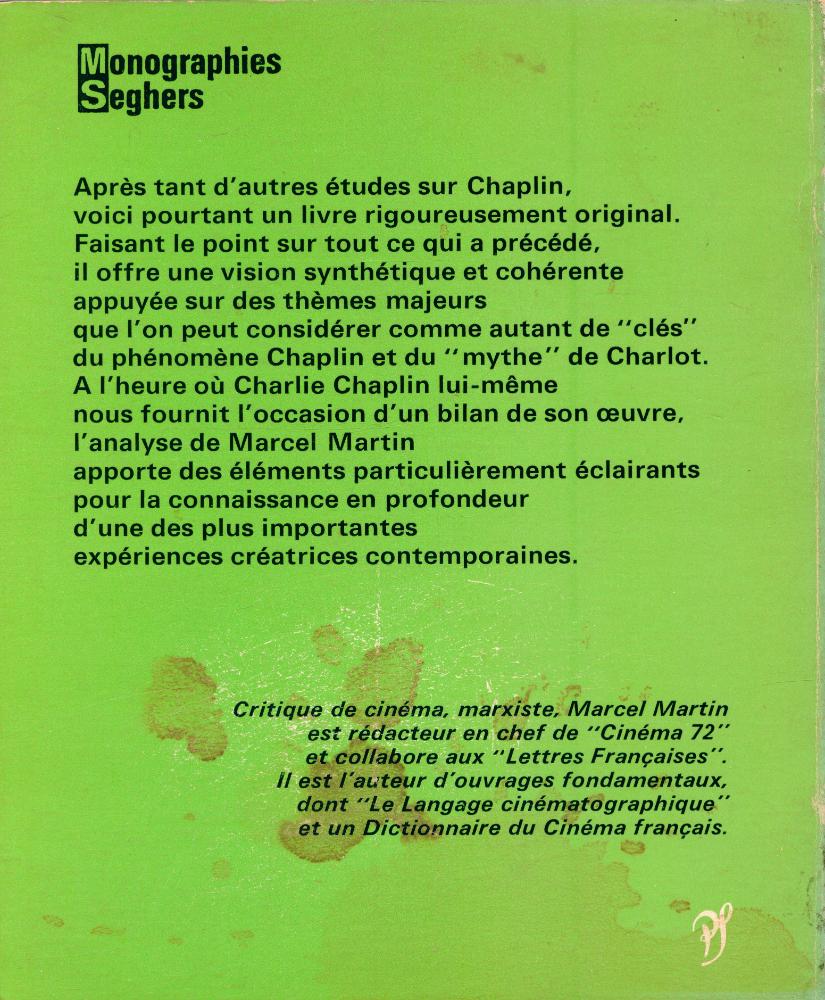 Monographies
Seghers

Après tant d'autres études sur Chaplin, voici pourtant un livre rigoureusement original. Faisant le point sur tout ce qui a précédé, il offre une vision synthétique et cohérente appuyée sur des thèmes majeurs que l'on peut considérer comme autant de "clés" du phénomène Chaplin et du "mythe" de Charlot. A l'heure où Charlie Chaplin lui-même nous fournit l'occasion d'un bilan de son œuvre, l'analyse de Marcel Martin apporte des éléments particulièrement éclairants pour la connaissance en profondeur d'une des plus importantes expériences créatrices contemporaines.

Critique de cinéma, marxiste, Marcel Martin est rédacteur en chef de "Cinéma 72" et collabore aux "Lettres Françaises". Il est l'auteur d'ouvrages fondamentaux, dont "Le Langage cinématographique" et un Dictionnaire du Cinéma français.